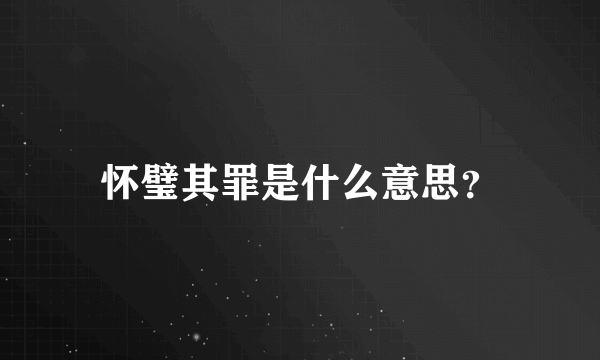 怀璧其罪是什么意思？